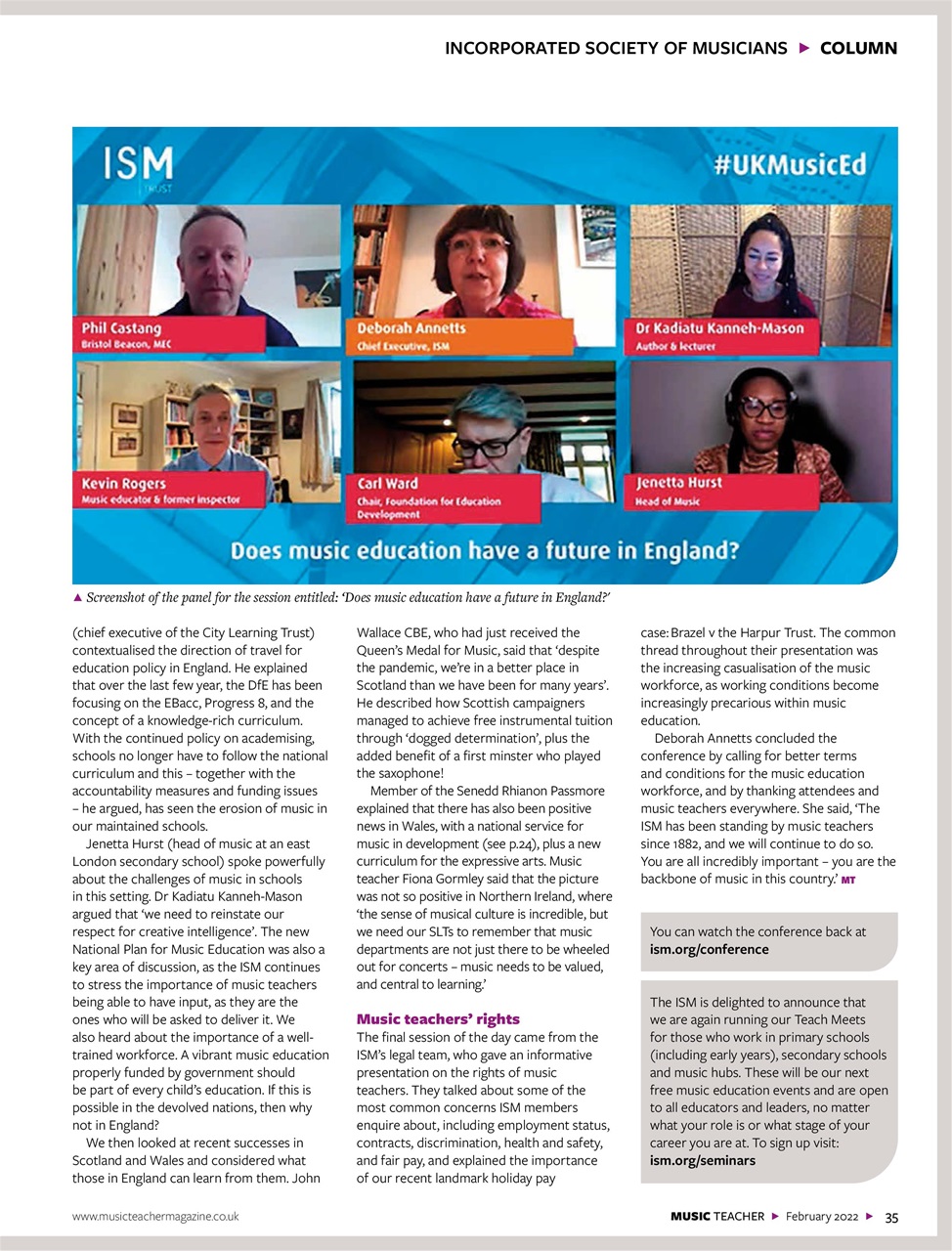 INCORPORATED SOCIETY OF MUSICIANS ▶ COLUMN

ISM TRUST

#UKMusicEd

Phil Castang
Bristol Beacon, MEC

Deborah Annetts
Chief Executive, ISM

Dr Kadiatu Kanneh-Mason
Author & lecturer

Kevin Rogers
Music educator & former inspector

Carl Ward
Chair, Foundation for Education Development

Jenetta Hurst
Head of Music

Does music education have a future in England?

▲ Screenshot of the panel for the session entitled: 'Does music education have a future in England?'

(chief executive of the City Learning Trust) contextualised the direction of travel for education policy in England. He explained that over the last few year, the DfE has been focusing on the EBacc, Progress 8, and the concept of a knowledge-rich curriculum. With the continued policy on academising, schools no longer have to follow the national curriculum and this – together with the accountability measures and funding issues – he argued, has seen the erosion of music in our maintained schools.

Jenetta Hurst (head of music at an east London secondary school) spoke powerfully about the challenges of music in schools in this setting. Dr Kadiatu Kanneh-Mason argued that 'we need to reinstate our respect for creative intelligence'. The new National Plan for Music Education was also a key area of discussion, as the ISM continues to stress the importance of music teachers being able to have input, as they are the ones who will be asked to deliver it. We also heard about the importance of a well-trained workforce. A vibrant music education properly funded by government should be part of every child's education. If this is possible in the devolved nations, then why not in England?

We then looked at recent successes in Scotland and Wales and considered what those in England can learn from them. John Wallace CBE, who had just received the Queen's Medal for Music, said that 'despite the pandemic, we're in a better place in Scotland than we have been for many years'. He described how Scottish campaigners managed to achieve free instrumental tuition through 'dogged determination', plus the added benefit of a first minster who played the saxophone!

Member of the Senedd Rhianon Passmore explained that there has also been positive news in Wales, with a national service for music in development (see p.24), plus a new curriculum for the expressive arts. Music teacher Fiona Gormley said that the picture was not so positive in Northern Ireland, where 'the sense of musical culture is incredible, but we need our SLTs to remember that music departments are not just there to be wheeled out for concerts – music needs to be valued, and central to learning.'

Music teachers' rights

The final session of the day came from the ISM's legal team, who gave an informative presentation on the rights of music teachers. They talked about some of the most common concerns ISM members enquire about, including employment status, contracts, discrimination, health and safety, and fair pay, and explained the importance of our recent landmark holiday pay case: Brazel v the Harpur Trust. The common thread throughout their presentation was the increasing casualisation of the music workforce, as working conditions become increasingly precarious within music education.

Deborah Annetts concluded the conference by calling for better terms and conditions for the music education workforce, and by thanking attendees and music teachers everywhere. She said, 'The ISM has been standing by music teachers since 1882, and we will continue to do so. You are all incredibly important – you are the backbone of music in this country.' MT

You can watch the conference back at ism.org/conference

The ISM is delighted to announce that we are again running our Teach Meets for those who work in primary schools (including early years), secondary schools and music hubs. These will be our next free music education events and are open to all educators and leaders, no matter what your role is or what stage of your career you are at. To sign up visit: ism.org/seminars

www.musicteachermagazine.co.uk

MUSIC TEACHER ▶ February 2022 ▶ 35